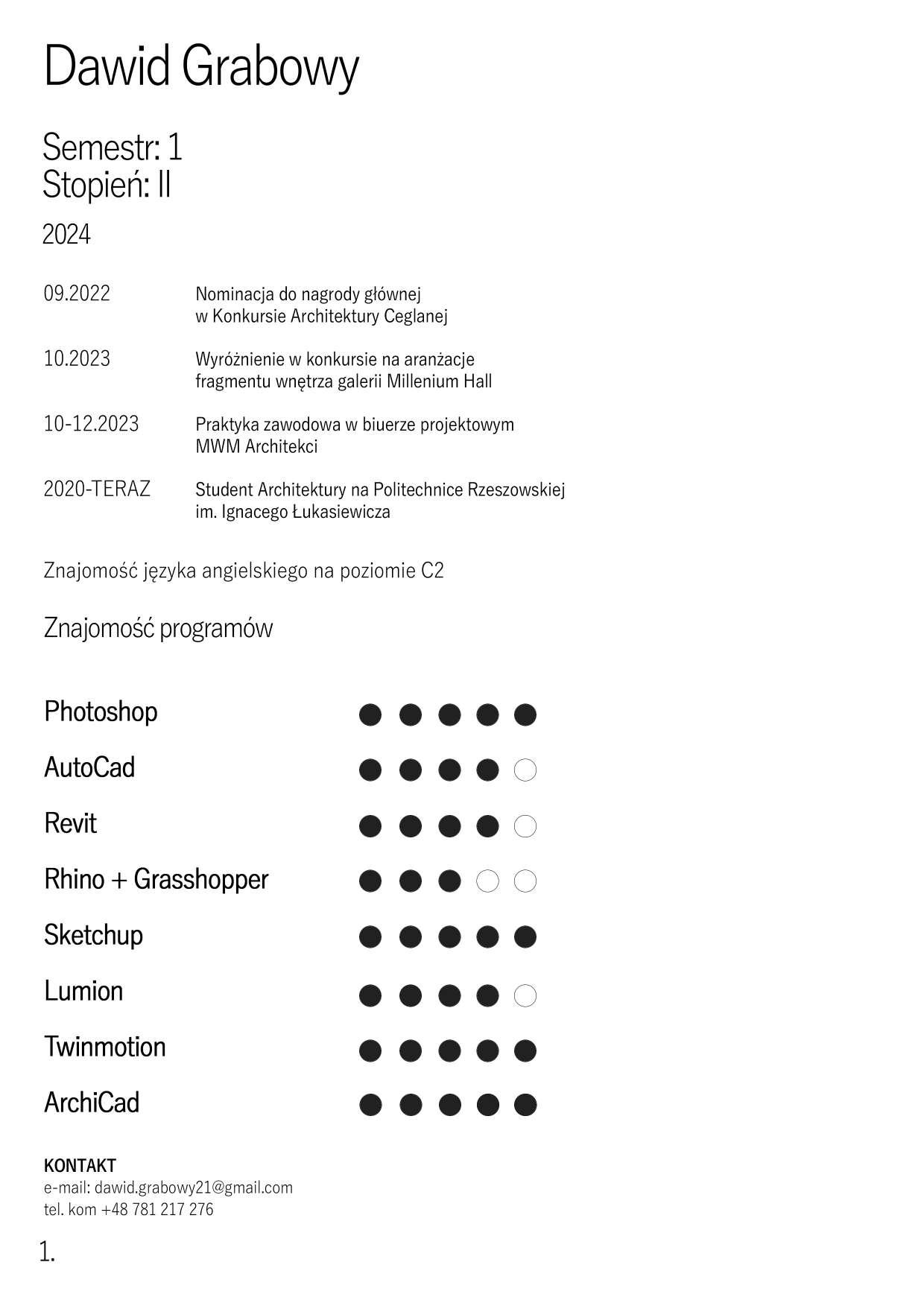 Dawid Grabowy

Semestr: 1
Stopień: II

2024

09.2022 Nominacja do nagrody głównej w Konkursie Architektury Ceglanej

10.2023 Wyróżnienie w konkursie na aranżacje fragmentu wnętrza galerii Millenium Hall

10-12.2023 Praktyka zawodowa w biuerze projektowym MWM Architekci

2020-TERAZ Student Architektury na Politechnice Rzeszowskiej im. Ignacego Łukasiewicza

Znajomość języka angielskiego na poziomie C2

Znajomość programów

Photoshop

AutoCad

Revit

Rhino + Grasshopper

Sketchup

Lumion

Twinmotion

ArchiCad

KONTAKT
e-mail: dawid.grabowy21@gmail.com
tel. kom +48 781 217 276

1.